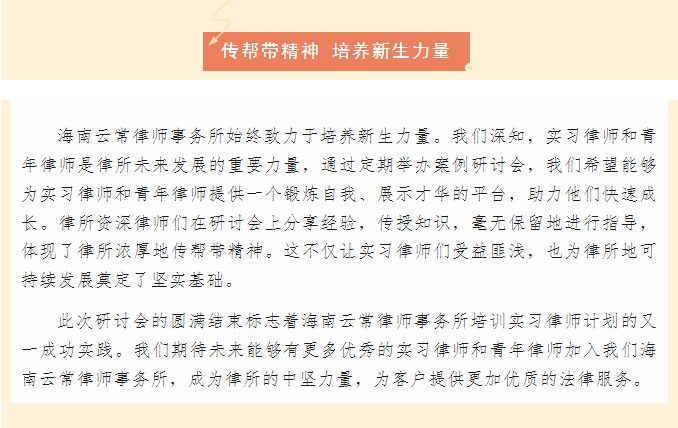 传帮带精神 培养新生力量

海南云常律师事务所始终致力于培养新生力量。我们深知，实习律师和青年律师是律所未来发展的重要力量，通过定期举办案例研讨会，我们希望能够为实习律师和青年律师提供一个锻炼自我、展示才华的平台，助力他们快速成长。律所资深律师们在研讨会上分享经验，传授知识，毫无保留地进行指导，体现了律所浓厚地传帮带精神。这不仅让实习律师们受益匪浅，也为律所地可持续发展奠定了坚实基础。

此次研讨会的圆满结束标志着海南云常律师事务所培训实习律师计划的又一成功实践。我们期待未来能够有更多优秀的实习律师和青年律师加入我们海南云常律师事务所，成为律所的中坚力量，为客户提供更加优质的法律服务。